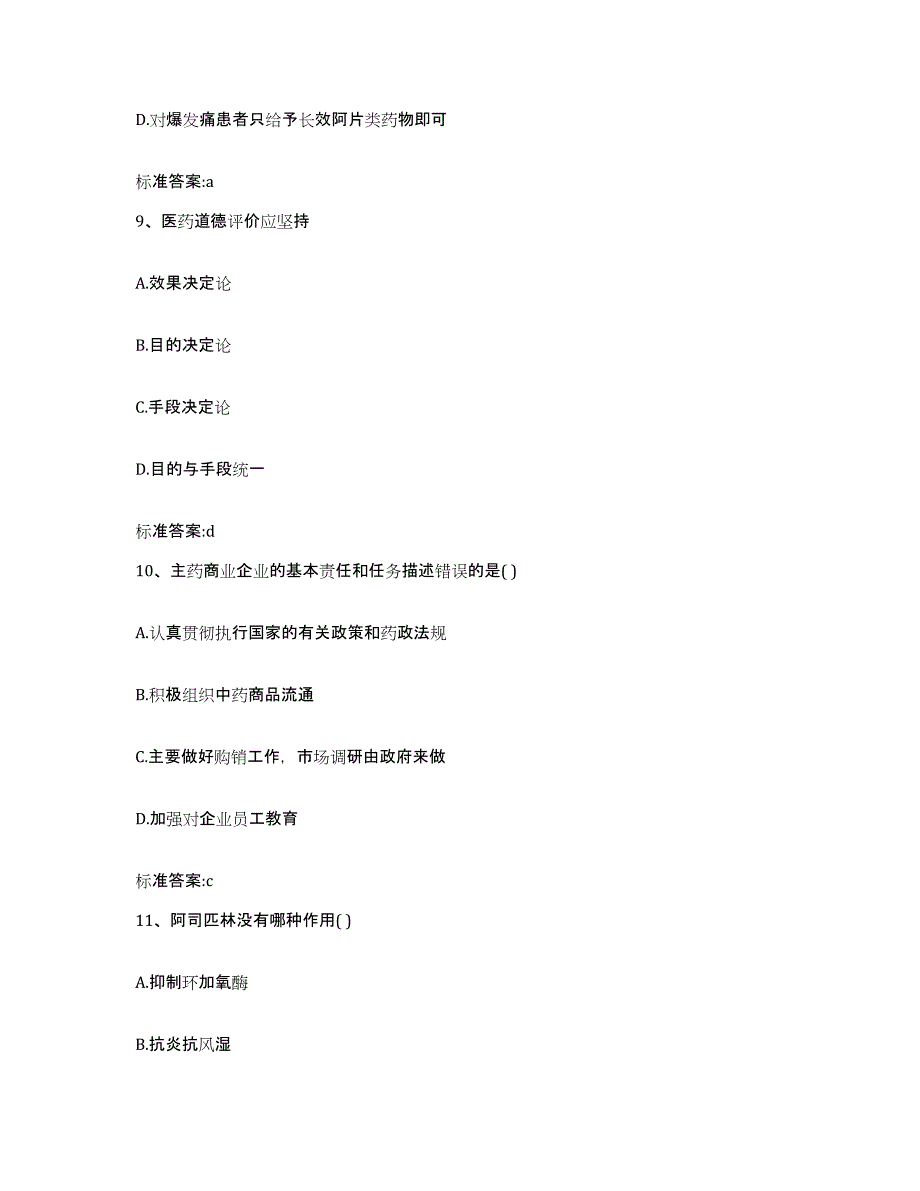 D.对爆发痛患者只给予长效阿片类药物即可

标准答案:a

9、医药道德评价应坚持

A.效果决定论

B.目的决定论

C.手段决定论

D.目的与手段统一

标准答案:d

10、主药商业企业的基本责任和任务描述错误的是( )

A.认真贯彻执行国家的有关政策和药政法规

B.积极组织中药商品流通

C.主要做好购销工作，市场调研由政府来做

D.加强对企业员工教育

标准答案:c

11、阿司匹林没有哪种作用( )

A.抑制环加氧酶

B.抗炎抗风湿